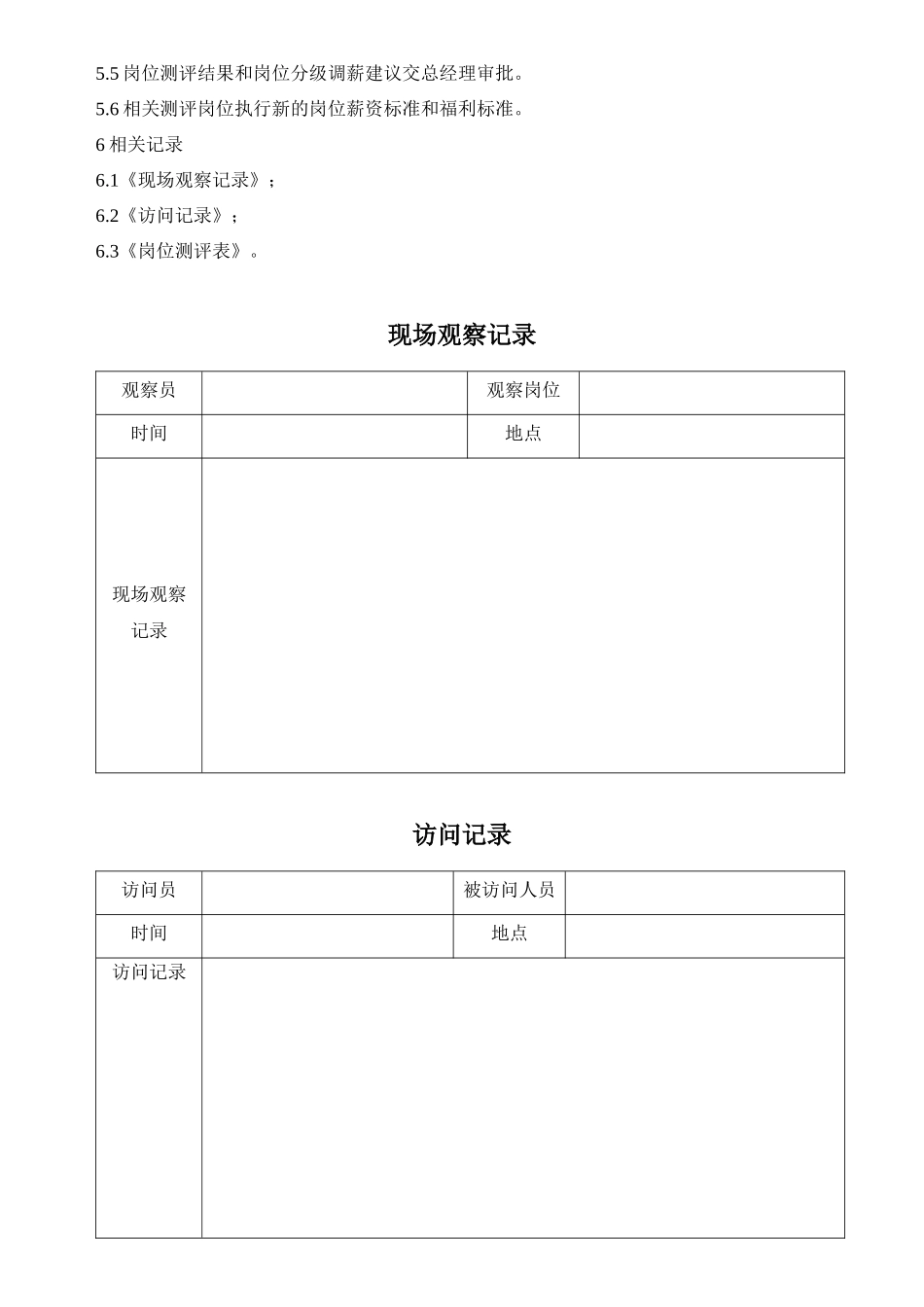 5.5 岗位测评结果和岗位分级调薪建议交总经理审批。

5.6 相关测评岗位执行新的岗位薪资标准和福利标准。

6 相关记录

6.1《现场观察记录》；

6.2《访问记录》；

6.3《岗位测评表》。

现场观察记录

| 观察员 | | 观察岗位 | |
|---|---|---|---|
| 时间 | | 地点 | |
| 现场观察记录 | | | |

访问记录

| 访问员 | | 被访问人员 | |
|---|---|---|---|
| 时间 | | 地点 | |
| 访问记录 | | | |